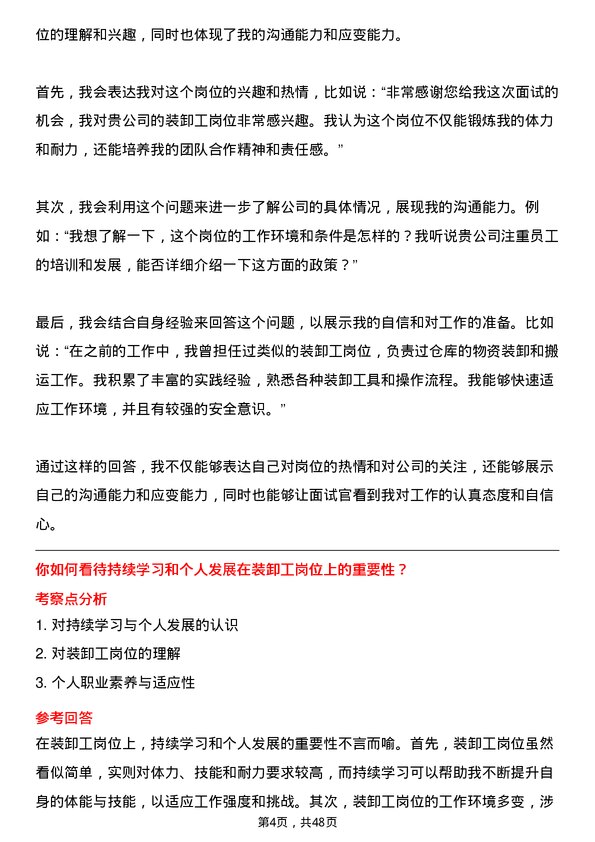 位的理解和兴趣，同时也体现了我的沟通能力和应变能力。

首先，我会表达我对这个岗位的兴趣和热情，比如说：“非常感谢您给我这次面试的机会，我对贵公司的装卸工岗位非常感兴趣。我认为这个岗位不仅能锻炼我的体力和耐力，还能培养我的团队合作精神和责任感。”

其次，我会利用这个问题来进一步了解公司的具体情况，展现我的沟通能力。例如：“我想了解一下，这个岗位的工作环境和条件是怎样的？我听说贵公司注重员工的培训和发展，能否详细介绍一下这方面的政策？”

最后，我会结合自身经验来回答这个问题，以展示我的自信和对工作的准备。比如说：“在之前的工作中，我曾担任过类似的装卸工岗位，负责过仓库的物资装卸和搬运工作。我积累了丰富的实践经验，熟悉各种装卸工具和操作流程。我能够快速适应工作环境，并且有较强的安全意识。”

通过这样的回答，我不仅能够表达自己对岗位的热情和对公司的关注，还能够展示自己的沟通能力和应变能力，同时也能够让面试官看到我对工作的认真态度和自信心。

你如何看待持续学习和个人发展在装卸工岗位上的重要性？

考察点分析

1. 对持续学习与个人发展的认识

2. 对装卸工岗位的理解

3. 个人职业素养与适应性

参考回答

在装卸工岗位上，持续学习和个人发展的重要性不言而喻。首先，装卸工岗位虽然看似简单，实则对体力、技能和耐力要求较高，而持续学习可以帮助我不断提升自身的体能与技能，以适应工作强度和挑战。其次，装卸工岗位的工作环境多变，涉

第4页，共48页